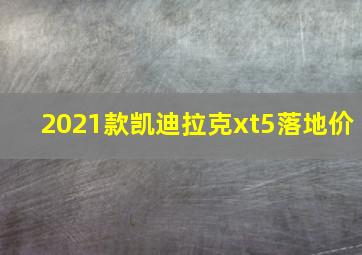 2021款凯迪拉克xt5落地价